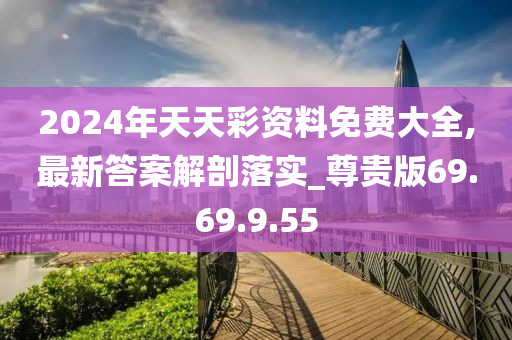 2024年天天彩资料免费大全,最新答案解剖落实_尊贵版69.69.9.55